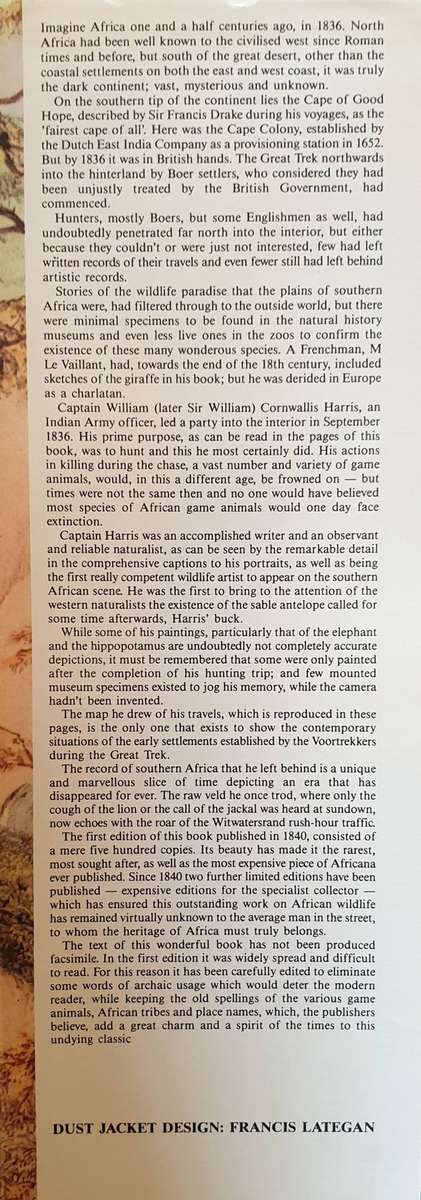 Imagine Africa one and a half centuries ago, in 1836. North Africa had been well known to the civilised west since Roman times and before, but south of the great desert, other than the coastal settlements on both the east and west coast, it was truly the dark continent; vast, mysterious and unknown.

On the southern tip of the continent lies the Cape of Good Hope, described by Sir Francis Drake during his voyages, as the 'fairest cape of all'. Here was the Cape Colony, established by the Dutch East India Company as a provisioning station in 1652. But by 1836 it was in British hands. The Great Trek northwards into the hinterland by Boer settlers, who considered they had been unjustly treated by the British Government, had commenced.

Hunters, mostly Boers, but some Englishmen as well, had undoubtedly penetrated far north into the interior, but either because they couldn't or were just not interested, few had left written records of their travels and even fewer still had left behind artistic records.

Stories of the wildlife paradise that the plains of southern Africa were, had filtered through to the outside world, but there were minimal specimens to be found in the natural history museums and even less live ones in the zoos to confirm the existence of these many wonderous species. A Frenchman, M Le Vaillant, had, towards the end of the 18th century, included sketches of the giraffe in his book; but he was derided in Europe as a charlatan.

Captain William (later Sir William) Cornwallis Harris, an Indian Army officer, led a party into the interior in September 1836. His prime purpose, as can be read in the pages of this book, was to hunt and this he most certainly did. His actions in killing during the chase, a vast number and variety of game animals, would, in this a different age, be frowned on — but times were not the same then and no one would have believed most species of African game animals would one day face extinction.

Captain Harris was an accomplished writer and an observant and reliable naturalist, as can be seen by the remarkable detail in the comprehensive captions to his portraits, as well as being the first really competent wildlife artist to appear on the southern African scene. He was the first to bring to the attention of the western naturalists the existence of the sable antelope called for some time afterwards, Harris' buck.

While some of his paintings, particularly that of the elephant and the hippopotamus are undoubtedly not completely accurate depictions, it must be remembered that some were only painted after the completion of his hunting trip; and few mounted museum specimens existed to jog his memory, while the camera hadn't been invented.

The map he drew of his travels, which is reproduced in these pages, is the only one that exists to show the contemporary situations of the early settlements established by the Voortrekkers during the Great Trek.

The record of southern Africa that he left behind is a unique and marvellous slice of time depicting an era that has disappeared for ever. The raw veld he once trod, where only the cough of the lion or the call of the jackal was heard at sundown, now echoes with the roar of the Witwatersrand rush-hour traffic.

The first edition of this book published in 1840, consisted of a mere five hundred copies. Its beauty has made it the rarest, most sought after, as well as the most expensive piece of Africana ever published. Since 1840 two further limited editions have been published — expensive editions for the specialist collector — which has ensured this outstanding work on African wildlife has remained virtually unknown to the average man in the street, to whom the heritage of Africa must truly belongs.

The text of this wonderful book has not been produced facsimile. In the first edition it was widely spread and difficult to read. For this reason it has been carefully edited to eliminate some words of archaic usage which would deter the modern reader, while keeping the old spellings of the various game animals, African tribes and place names, which, the publishers believe, add a great charm and a spirit of the times to this undying classic

DUST JACKET DESIGN: FRANCIS LATEGAN